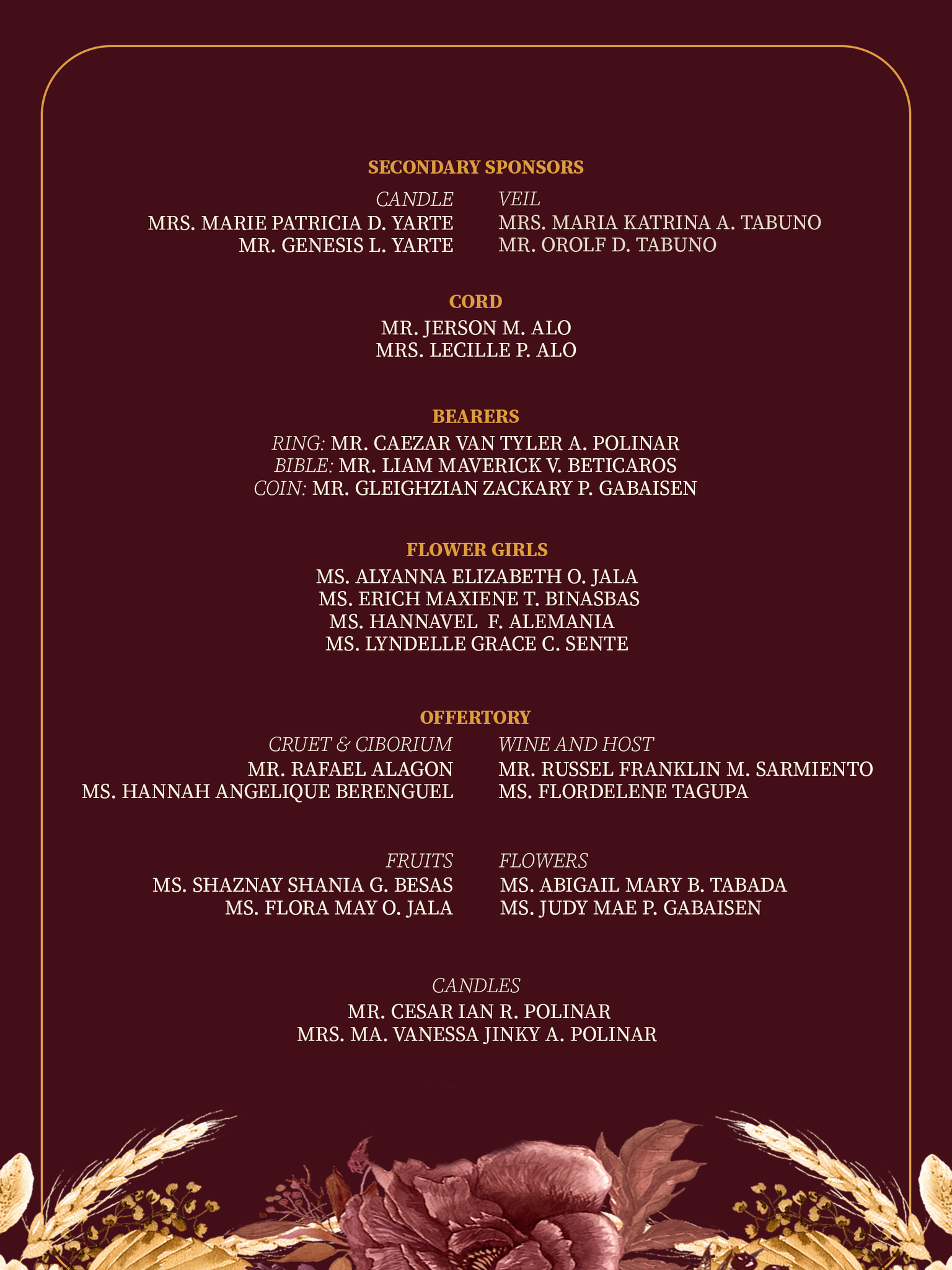 SECONDARY SPONSORS

CANDLE
MRS. MARIE PATRICIA D. YARTE
MR. GENESIS L. YARTE

VEIL
MRS. MARIA KATRINA A. TABUNO
MR. OROLF D. TABUNO

CORD
MR. JERSON M. ALO
MRS. LECILLE P. ALO

BEARERS
RING: MR. CAEZAR VAN TYLER A. POLINAR
BIBLE: MR. LIAM MAVERICK V. BETICAROS
COIN: MR. GLEIGHZIAN ZACKARY P. GABAISEN

FLOWER GIRLS
MS. ALYANNA ELIZABETH O. JALA
MS. ERICH MAXIENE T. BINASBAS
MS. HANNAVEL F. ALEMANIA
MS. LYNDELLE GRACE C. SENTE

OFFERTORY

CRUET & CIBORIUM
MR. RAFAEL ALAGON
MS. HANNAH ANGELIQUE BERENGUEL

WINE AND HOST
MR. RUSSEL FRANKLIN M. SARMIENTO
MS. FLORDELENE TAGUPA

FRUITS
MS. SHAZNAY SHANIA G. BESAS
MS. FLORA MAY O. JALA

FLOWERS
MS. ABIGAIL MARY B. TABADA
MS. JUDY MAE P. GABAISEN

CANDLES
MR. CESAR IAN R. POLINAR
MRS. MA. VANESSA JINKY A. POLINAR